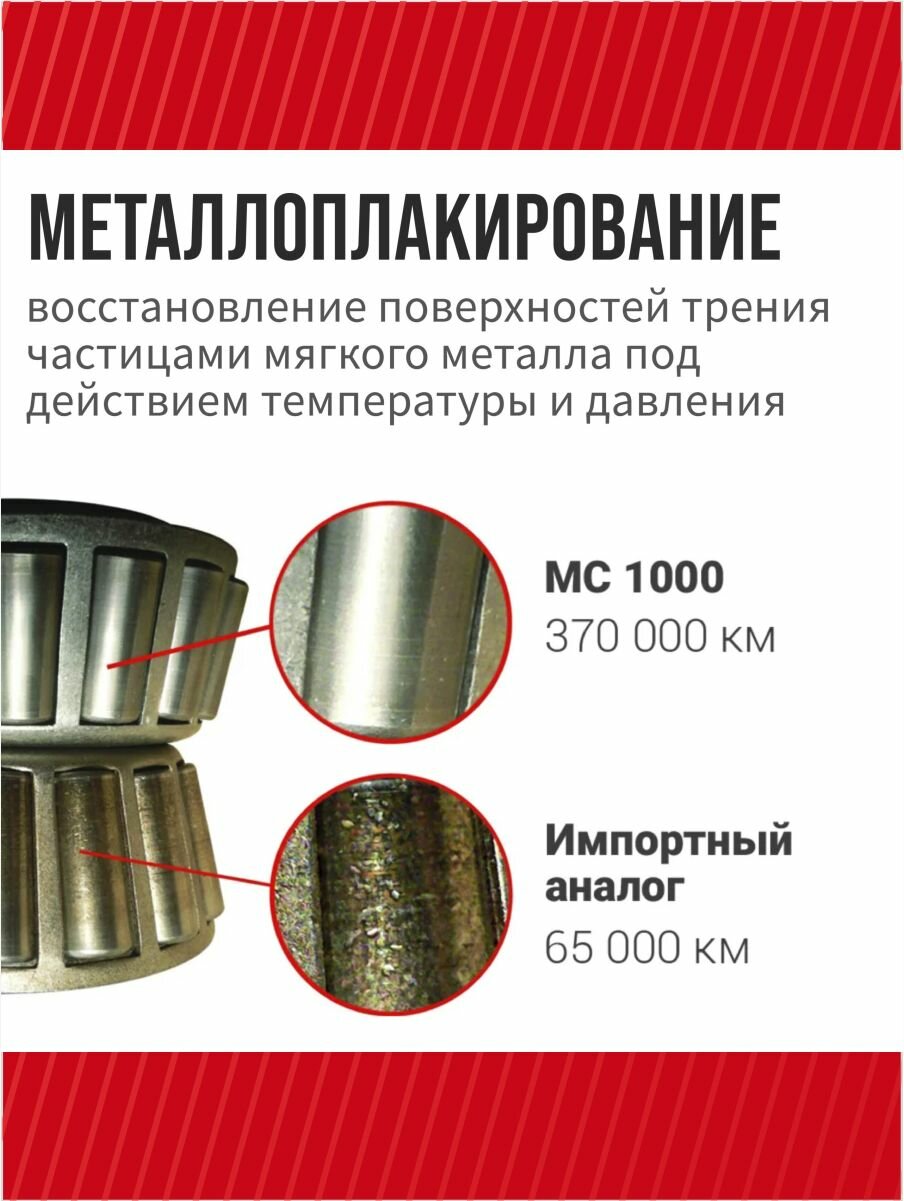 МЕТАЛЛОПЛАКИРОВАНИЕ

восстановление поверхностей трения частицами мягкого металла под действием температуры и давления

МС 1000
370 000 км

Импортный аналог
65 000 км